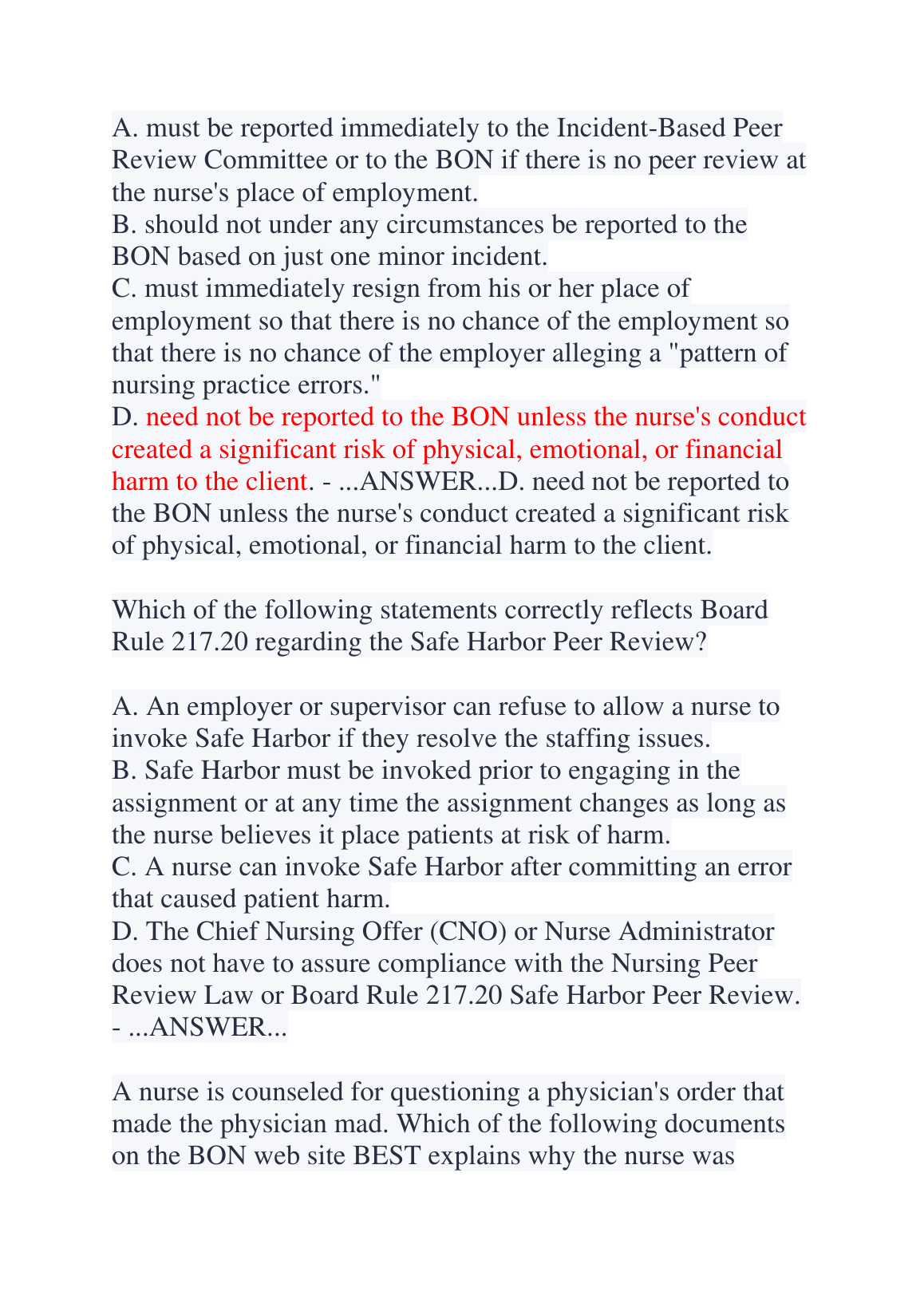 A. must be reported immediately to the Incident-Based Peer Review Committee or to the BON if there is no peer review at the nurse's place of employment.
B. should not under any circumstances be reported to the BON based on just one minor incident.
C. must immediately resign from his or her place of employment so that there is no chance of the employment so that there is no chance of the employer alleging a "pattern of nursing practice errors."
D. need not be reported to the BON unless the nurse's conduct created a significant risk of physical, emotional, or financial harm to the client. - ...ANSWER...D. need not be reported to the BON unless the nurse's conduct created a significant risk of physical, emotional, or financial harm to the client.

Which of the following statements correctly reflects Board Rule 217.20 regarding the Safe Harbor Peer Review?

A. An employer or supervisor can refuse to allow a nurse to invoke Safe Harbor if they resolve the staffing issues.
B. Safe Harbor must be invoked prior to engaging in the assignment or at any time the assignment changes as long as the nurse believes it place patients at risk of harm.
C. A nurse can invoke Safe Harbor after committing an error that caused patient harm.
D. The Chief Nursing Offer (CNO) or Nurse Administrator does not have to assure compliance with the Nursing Peer Review Law or Board Rule 217.20 Safe Harbor Peer Review. - ...ANSWER...

A nurse is counseled for questioning a physician's order that made the physician mad. Which of the following documents on the BON web site BEST explains why the nurse was